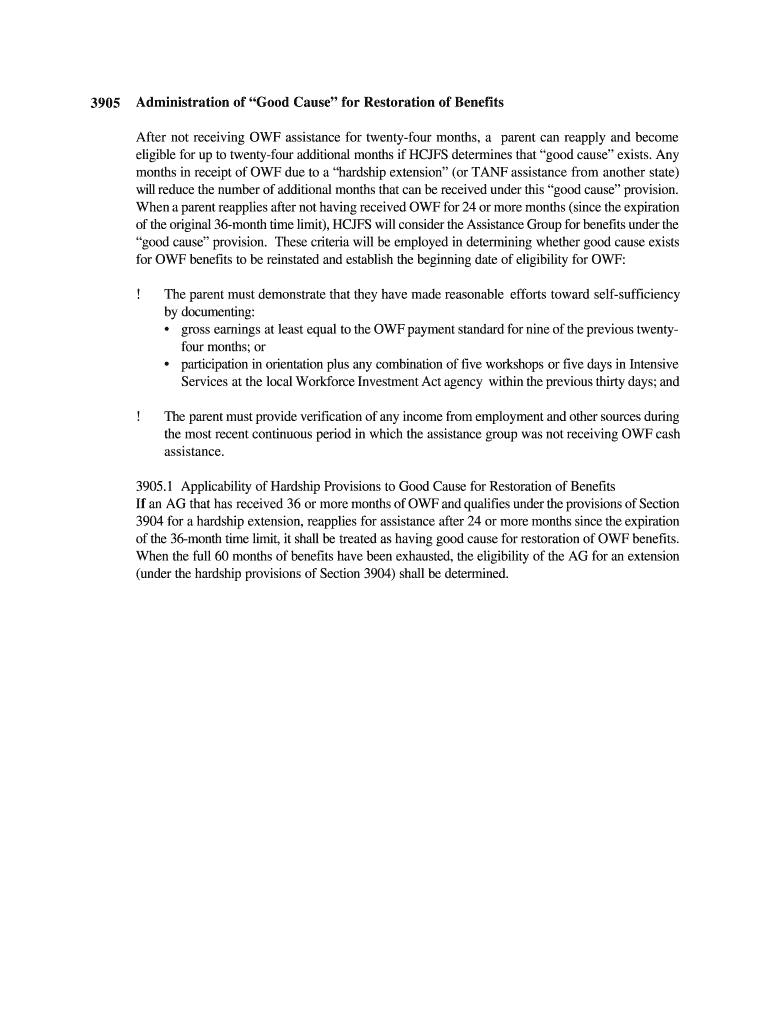 3905 Administration of “Good Cause” for Restoration of Benefits

After not receiving OWF assistance for twenty-four months, a parent can reapply and become eligible for up to twenty-four additional months if HCJFS determines that “good cause” exists. Any months in receipt of OWF due to a “hardship extension” (or TANF assistance from another state) will reduce the number of additional months that can be received under this “good cause” provision. When a parent reapplies after not having received OWF for 24 or more months (since the expiration of the original 36-month time limit), HCJFS will consider the Assistance Group for benefits under the “good cause” provision. These criteria will be employed in determining whether good cause exists for OWF benefits to be reinstated and establish the beginning date of eligibility for OWF:

! The parent must demonstrate that they have made reasonable efforts toward self-sufficiency by documenting:
• gross earnings at least equal to the OWF payment standard for nine of the previous twenty-four months; or
• participation in orientation plus any combination of five workshops or five days in Intensive Services at the local Workforce Investment Act agency within the previous thirty days; and

! The parent must provide verification of any income from employment and other sources during the most recent continuous period in which the assistance group was not receiving OWF cash assistance.

3905.1 Applicability of Hardship Provisions to Good Cause for Restoration of Benefits
If an AG that has received 36 or more months of OWF and qualifies under the provisions of Section 3904 for a hardship extension, reapplies for assistance after 24 or more months since the expiration of the 36-month time limit, it shall be treated as having good cause for restoration of OWF benefits. When the full 60 months of benefits have been exhausted, the eligibility of the AG for an extension (under the hardship provisions of Section 3904) shall be determined.